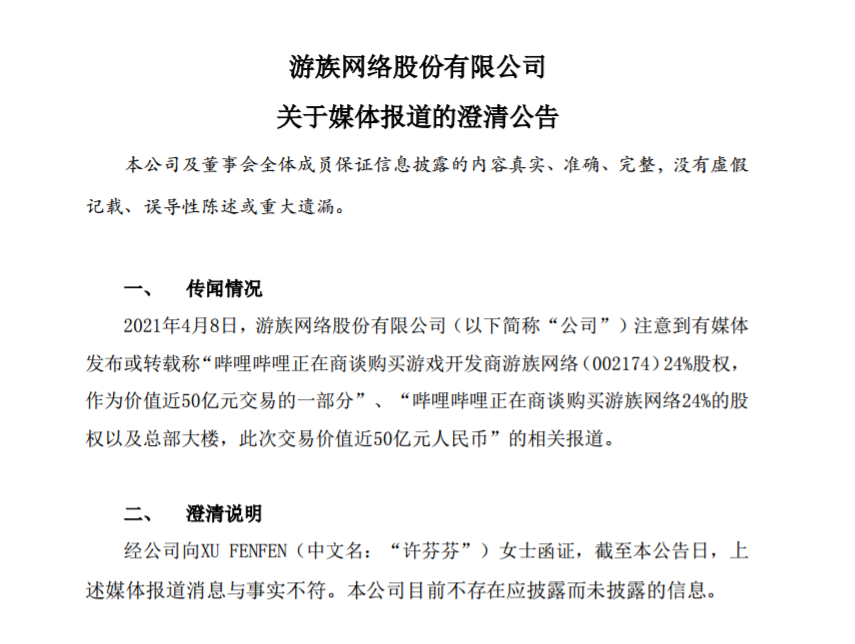 游族网络股份有限公司

关于媒体报道的澄清公告

本公司及董事会全体成员保证信息披露的内容真实、准确、完整，没有虚假记载、误导性陈述或重大遗漏。

一、　传闻情况

2021年4月8日，游族网络股份有限公司（以下简称“公司”）注意到有媒体发布或转载称“哔哩哔哩正在商谈购买游戏开发商游族网络（002174）24%股权，作为价值近50亿元交易的一部分”、“哔哩哔哩正在商谈购买游族网络24%的股权以及总部大楼，此次交易价值近50亿元人民币”的相关报道。

二、　澄清说明

经公司向XU FENFEN（中文名：“许芬芬”）女士函证，截至本公告日，上述媒体报道消息与事实不符。本公司目前不存在应披露而未披露的信息。